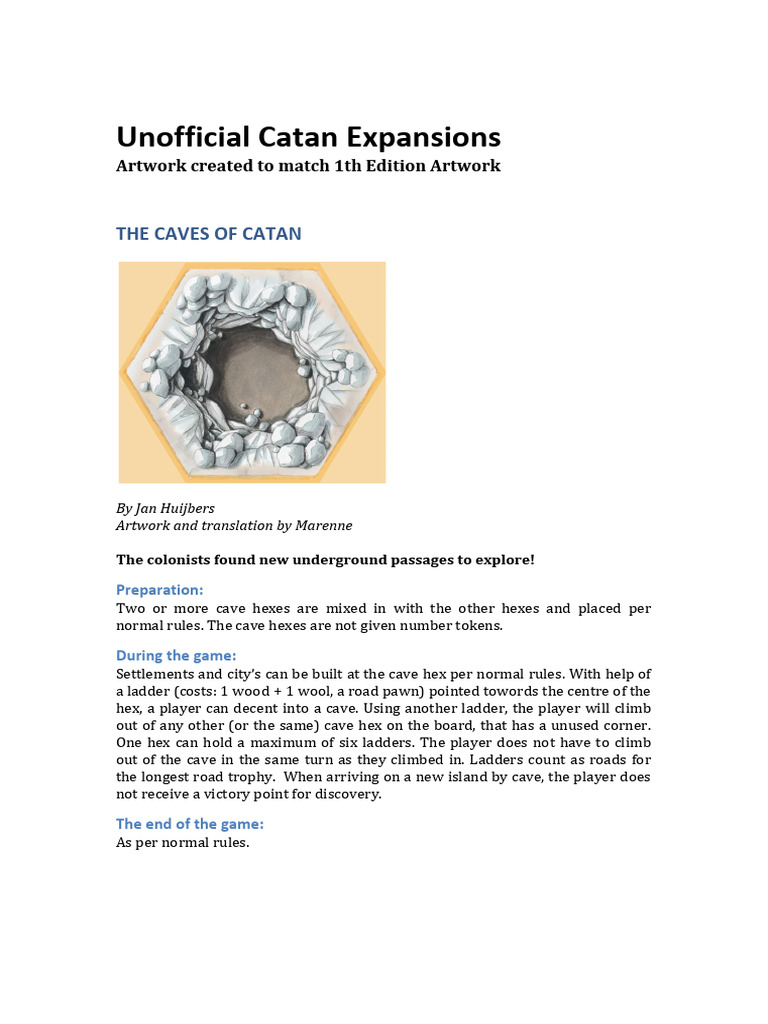 Unofficial Catan Expansions
Artwork created to match 1th Edition Artwork

THE CAVES OF CATAN

By Jan Huijbers
Artwork and translation by Marenne

The colonists found new underground passages to explore!

Preparation:
Two or more cave hexes are mixed in with the other hexes and placed per normal rules. The cave hexes are not given number tokens.

During the game:
Settlements and city's can be built at the cave hex per normal rules. With help of a ladder (costs: 1 wood + 1 wool, a road pawn) pointed towords the centre of the hex, a player can decent into a cave. Using another ladder, the player will climb out of any other (or the same) cave hex on the board, that has a unused corner. One hex can hold a maximum of six ladders. The player does not have to climb out of the cave in the same turn as they climbed in. Ladders count as roads for the longest road trophy. When arriving on a new island by cave, the player does not receive a victory point for discovery.

The end of the game:
As per normal rules.